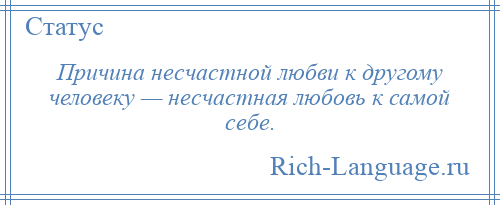 Статус

Причина несчастной любви к другому человеку — несчастная любовь к самой себе.

Rich-Language.ru